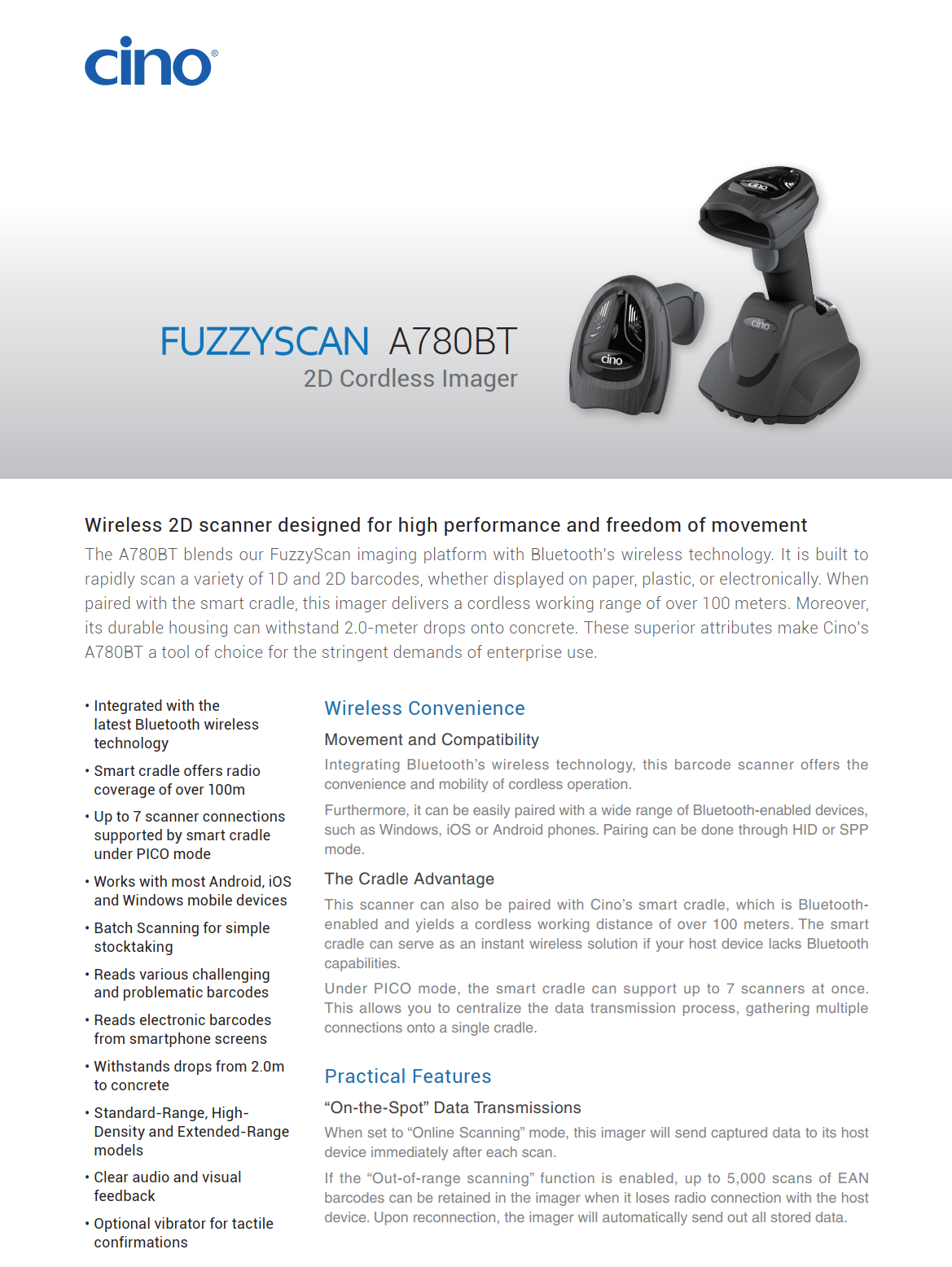 cino®

FUZZYSCAN A780BT
2D Cordless Imager

cino

cino

cino

Wireless 2D scanner designed for high performance and freedom of movement

The A780BT blends our FuzzyScan imaging platform with Bluetooth's wireless technology. It is built to rapidly scan a variety of 1D and 2D barcodes, whether displayed on paper, plastic, or electronically. When paired with the smart cradle, this imager delivers a cordless working range of over 100 meters. Moreover, its durable housing can withstand 2.0-meter drops onto concrete. These superior attributes make Cino's A780BT a tool of choice for the stringent demands of enterprise use.

• Integrated with the latest Bluetooth wireless technology
• Smart cradle offers radio coverage of over 100m
• Up to 7 scanner connections supported by smart cradle under PICO mode
• Works with most Android, iOS and Windows mobile devices
• Batch Scanning for simple stocktaking
• Reads various challenging and problematic barcodes
• Reads electronic barcodes from smartphone screens
• Withstands drops from 2.0m to concrete
• Standard-Range, High-Density and Extended-Range models
• Clear audio and visual feedback
• Optional vibrator for tactile confirmations

Wireless Convenience

Movement and Compatibility

Integrating Bluetooth's wireless technology, this barcode scanner offers the convenience and mobility of cordless operation.

Furthermore, it can be easily paired with a wide range of Bluetooth-enabled devices, such as Windows, iOS or Android phones. Pairing can be done through HID or SPP mode.

The Cradle Advantage

This scanner can also be paired with Cino's smart cradle, which is Bluetooth-enabled and yields a cordless working distance of over 100 meters. The smart cradle can serve as an instant wireless solution if your host device lacks Bluetooth capabilities.

Under PICO mode, the smart cradle can support up to 7 scanners at once. This allows you to centralize the data transmission process, gathering multiple connections onto a single cradle.

Practical Features

"On-the-Spot" Data Transmissions

When set to "Online Scanning" mode, this imager will send captured data to its host device immediately after each scan.

If the "Out-of-range scanning" function is enabled, up to 5,000 scans of EAN barcodes can be retained in the imager when it loses radio connection with the host device. Upon reconnection, the imager will automatically send out all stored data.